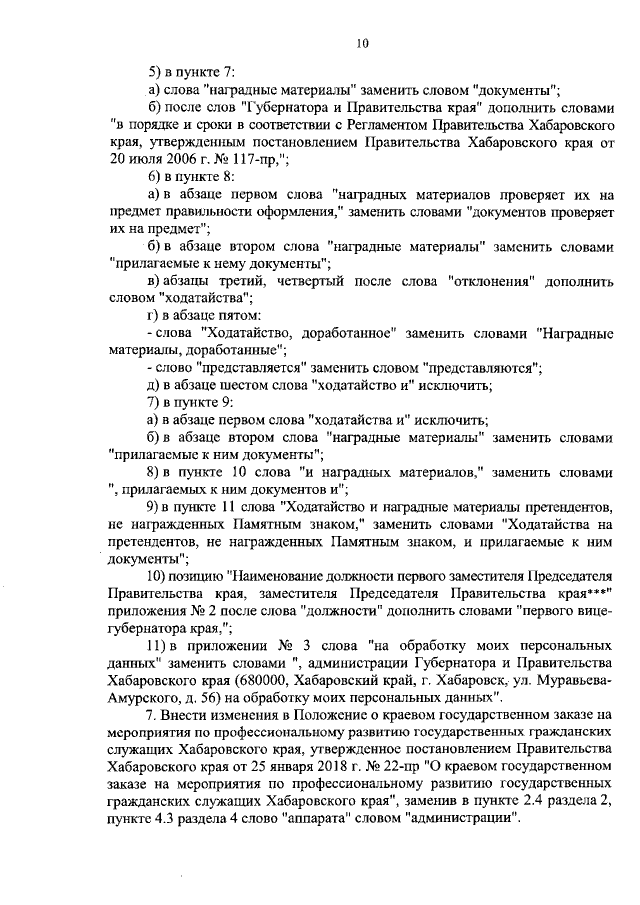 10

5) в пункте 7:

а) слова "наградные материалы" заменить словом "документы";

б) после слов "Губернатора и Правительства края" дополнить словами "в порядке и сроки в соответствии с Регламентом Правительства Хабаровского края, утвержденным постановлением Правительства Хабаровского края от 20 июля 2006 г. № 117-пр,";

6) в пункте 8:

а) в абзаце первом слова "наградных материалов проверяет их на предмет правильности оформления," заменить словами "документов проверяет их на предмет";

б) в абзаце втором слова "наградные материалы" заменить словами "прилагаемые к нему документы";

в) абзацы третий, четвертый после слова "отклонения" дополнить словом "ходатайства";

г) в абзаце пятом:

- слова "Ходатайство, доработанное" заменить словами "Наградные материалы, доработанные";

- слово "представляется" заменить словом "представляются";

д) в абзаце шестом слова "ходатайство и" исключить;

7) в пункте 9:

а) в абзаце первом слова "ходатайства и" исключить;

б) в абзаце втором слова "наградные материалы" заменить словами "прилагаемые к ним документы";

8) в пункте 10 слова "и наградных материалов," заменить словами ", прилагаемых к ним документов и";

9) в пункте 11 слова "Ходатайство и наградные материалы претендентов, не награжденных Памятным знаком," заменить словами "Ходатайства на претендентов, не награжденных Памятным знаком, и прилагаемые к ним документы";

10) позицию "Наименование должности первого заместителя Председателя Правительства края, заместителя Председателя Правительства края***" приложения № 2 после слова "должности" дополнить словами "первого вице-губернатора края,";

11) в приложении № 3 слова "на обработку моих персональных данных" заменить словами ", администрации Губернатора и Правительства Хабаровского края (680000, Хабаровский край, г. Хабаровск, ул. Муравьева-Амурского, д. 56) на обработку моих персональных данных".

7. Внести изменения в Положение о краевом государственном заказе на мероприятия по профессиональному развитию государственных гражданских служащих Хабаровского края, утвержденное постановлением Правительства Хабаровского края от 25 января 2018 г. № 22-пр "О краевом государственном заказе на мероприятия по профессиональному развитию государственных гражданских служащих Хабаровского края", заменив в пункте 2.4 раздела 2, пункте 4.3 раздела 4 слово "аппарата" словом "администрации".